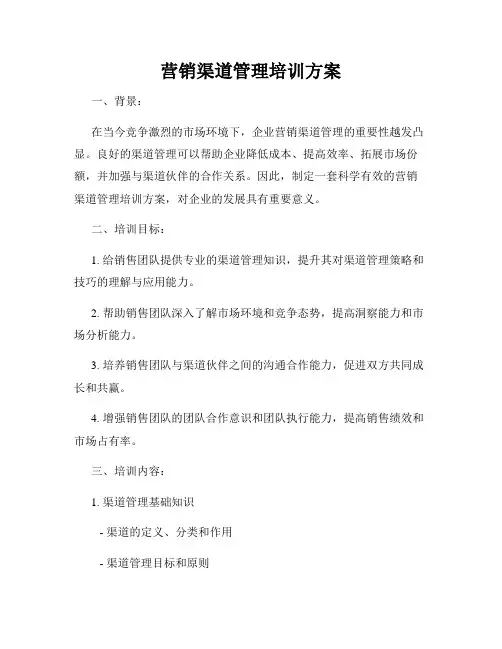 营销渠道管理培训方案

一、背景：

在当今竞争激烈的市场环境下，企业营销渠道管理的重要性越发凸显。良好的渠道管理可以帮助企业降低成本、提高效率、拓展市场份额，并加强与渠道伙伴的合作关系。因此，制定一套科学有效的营销渠道管理培训方案，对企业的发展具有重要意义。

二、培训目标：

1. 给销售团队提供专业的渠道管理知识，提升其对渠道管理策略和技巧的理解与应用能力。

2. 帮助销售团队深入了解市场环境和竞争态势，提高洞察能力和市场分析能力。

3. 培养销售团队与渠道伙伴之间的沟通合作能力，促进双方共同成长和共赢。

4. 增强销售团队的团队合作意识和团队执行能力，提高销售绩效和市场占有率。

三、培训内容：

1. 渠道管理基础知识

- 渠道的定义、分类和作用

- 渠道管理目标和原则